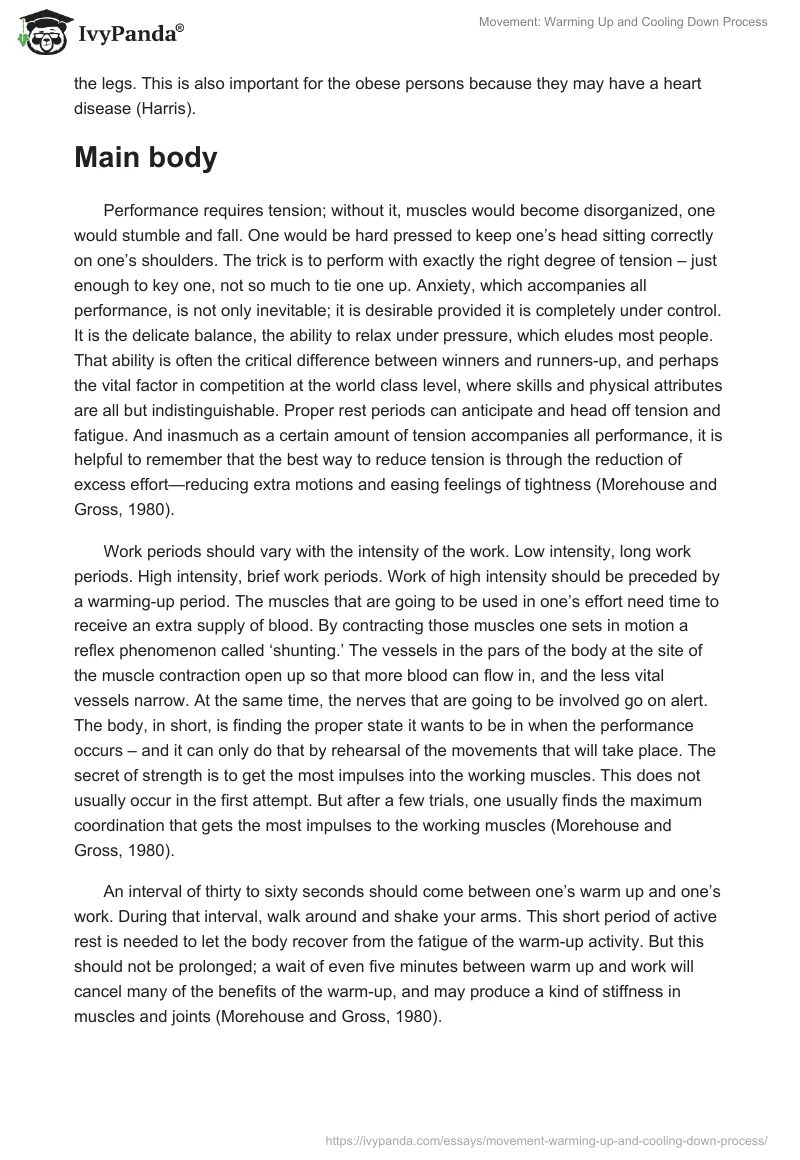 IvyPanda®

Movement: Warming Up and Cooling Down Process

the legs. This is also important for the obese persons because they may have a heart disease (Harris).

Main body

Performance requires tension; without it, muscles would become disorganized, one would stumble and fall. One would be hard pressed to keep one's head sitting correctly on one's shoulders. The trick is to perform with exactly the right degree of tension – just enough to key one, not so much to tie one up. Anxiety, which accompanies all performance, is not only inevitable; it is desirable provided it is completely under control. It is the delicate balance, the ability to relax under pressure, which eludes most people. That ability is often the critical difference between winners and runners-up, and perhaps the vital factor in competition at the world class level, where skills and physical attributes are all but indistinguishable. Proper rest periods can anticipate and head off tension and fatigue. And inasmuch as a certain amount of tension accompanies all performance, it is helpful to remember that the best way to reduce tension is through the reduction of excess effort—reducing extra motions and easing feelings of tightness (Morehouse and Gross, 1980).

Work periods should vary with the intensity of the work. Low intensity, long work periods. High intensity, brief work periods. Work of high intensity should be preceded by a warming-up period. The muscles that are going to be used in one's effort need time to receive an extra supply of blood. By contracting those muscles one sets in motion a reflex phenomenon called 'shunting.' The vessels in the pars of the body at the site of the muscle contraction open up so that more blood can flow in, and the less vital vessels narrow. At the same time, the nerves that are going to be involved go on alert. The body, in short, is finding the proper state it wants to be in when the performance occurs – and it can only do that by rehearsal of the movements that will take place. The secret of strength is to get the most impulses into the working muscles. This does not usually occur in the first attempt. But after a few trials, one usually finds the maximum coordination that gets the most impulses to the working muscles (Morehouse and Gross, 1980).

An interval of thirty to sixty seconds should come between one's warm up and one's work. During that interval, walk around and shake your arms. This short period of active rest is needed to let the body recover from the fatigue of the warm-up activity. But this should not be prolonged; a wait of even five minutes between warm up and work will cancel many of the benefits of the warm-up, and may produce a kind of stiffness in muscles and joints (Morehouse and Gross, 1980).

https://ivypanda.com/essays/movement-warming-up-and-cooling-down-process/